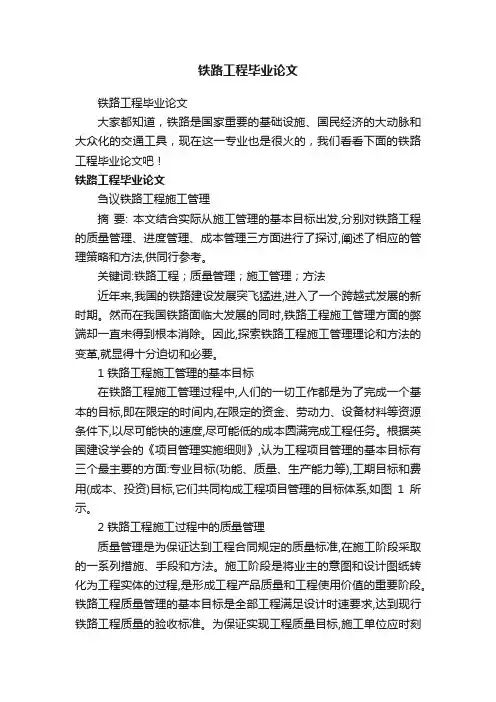 铁路工程毕业论文

铁路工程毕业论文

大家都知道，铁路是国家重要的基础设施、国民经济的大动脉和大众化的交通工具，现在这一专业也是很火的，我们看看下面的铁路工程毕业论文吧！

铁路工程毕业论文

刍议铁路工程施工管理

摘 要: 本文结合实际从施工管理的基本目标出发,分别对铁路工程的质量管理、进度管理、成本管理三方面进行了探讨,阐述了相应的管理策略和方法,供同行参考。

关键词:铁路工程；质量管理；施工管理；方法

近年来,我国的铁路建设发展突飞猛进,进入了一个跨越式发展的新时期。然而在我国铁路面临大发展的同时,铁路工程施工管理方面的弊端却一直未得到根本消除。因此,探索铁路工程施工管理理论和方法的变革,就显得十分迫切和必要。

1 铁路工程施工管理的基本目标

在铁路工程施工管理过程中,人们的一切工作都是为了完成一个基本的目标,即在限定的时间内,在限定的资金、劳动力、设备材料等资源条件下,以尽可能快的速度,尽可能低的成本圆满完成工程任务。根据英国建设学会的《项目管理实施细则》,认为工程项目管理的基本目标有三个最主要的方面:专业目标(功能、质量、生产能力等),工期目标和费用(成本、投资)目标,它们共同构成工程项目管理的目标体系,如图 1 所示。

2 铁路工程施工过程中的质量管理

质量管理是为保证达到工程合同规定的质量标准,在施工阶段采取的一系列措施、手段和方法。施工阶段是将业主的意图和设计图纸转化为工程实体的过程,是形成工程产品质量和工程使用价值的重要阶段。铁路工程质量管理的基本目标是全部工程满足设计时速要求,达到现行铁路工程质量的验收标准。为保证实现工程质量目标,施工单位应时刻